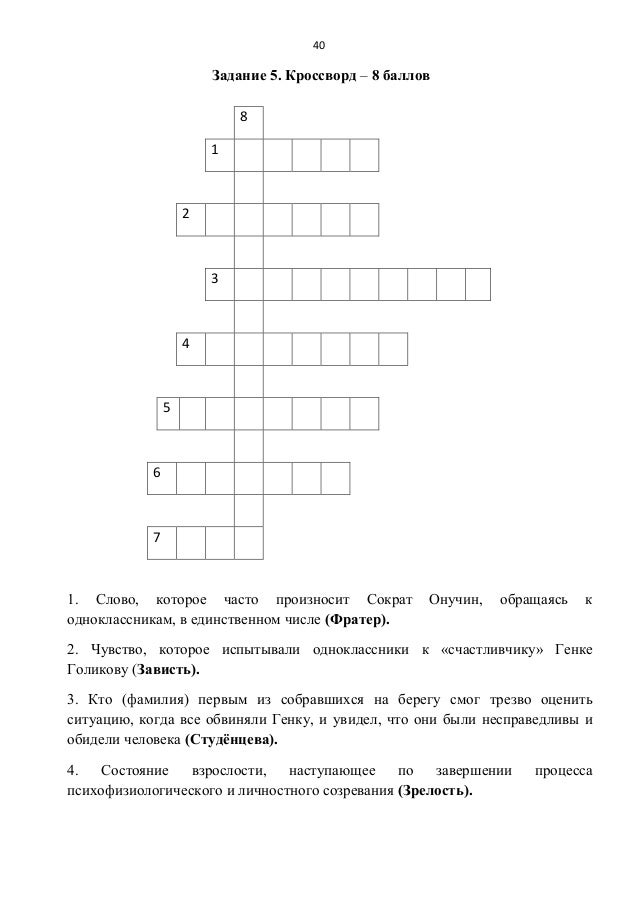 40

**Задание 5. Кроссворд – 8 баллов**

8

1

2

3

4

5

6

7

1. Слово, которое часто произносит Сократ Онучин, обращаясь к одноклассникам, в единственном числе **(Фратер).**

2. Чувство, которое испытывали одноклассники к «счастливчику» Генке Голикову (**Зависть).**

3. Кто (фамилия) первым из собравшихся на берегу смог трезво оценить ситуацию, когда все обвиняли Генку, и увидел, что они были несправедливы и обидели человека **(Студёнцева).**

4. Состояние взрослости, наступающее по завершении процесса психофизиологического и личностного созревания **(Зрелость).**